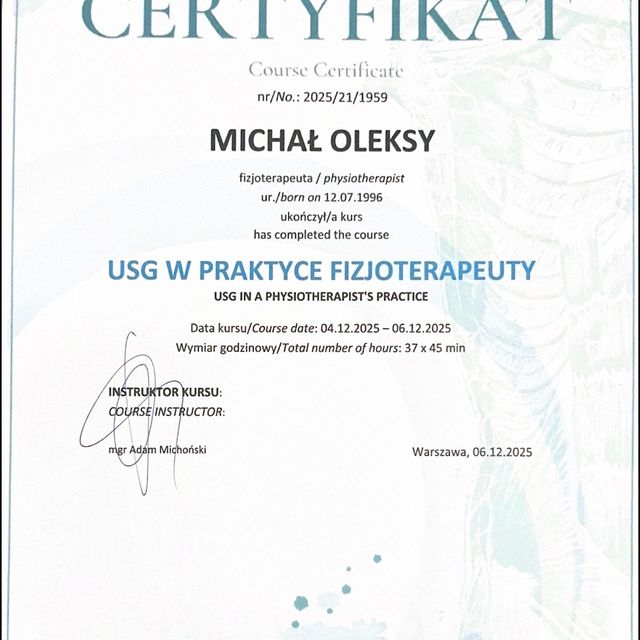 CERTYFIKAT

Course Certificate

nr/No.: 2025/21/1959

MICHAŁ OLEKSY

fizjoterapeuta / physiotherapist
ur./born on 12.07.1996
ukończył/a kurs
has completed the course

USG W PRAKTYCE FIZJOTERAPEUTY

USG IN A PHYSIOTHERAPIST'S PRACTICE

Data kursu/Course date: 04.12.2025 – 06.12.2025
Wymiar godzinowy/Total number of hours: 37 x 45 min

INSTRUKTOR KURSU:
COURSE INSTRUCTOR:

mgr Adam Michoński

Warszawa, 06.12.2025